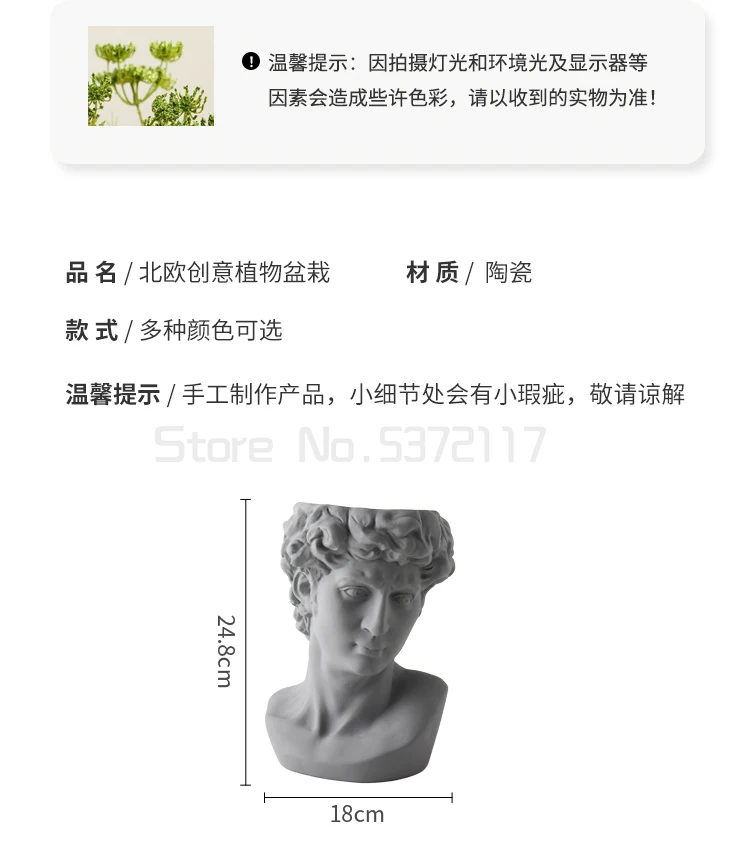 温馨提示：因拍摄灯光和环境光及显示器等因素会造成些许色彩，请以收到的实物为准！

品 名 / 北欧创意植物盆栽

材 质 / 陶瓷

款 式 / 多种颜色可选

温馨提示 / 手工制作产品，小细节处会有小瑕疵，敬请谅解

Store No.5372117

24.8cm

18cm